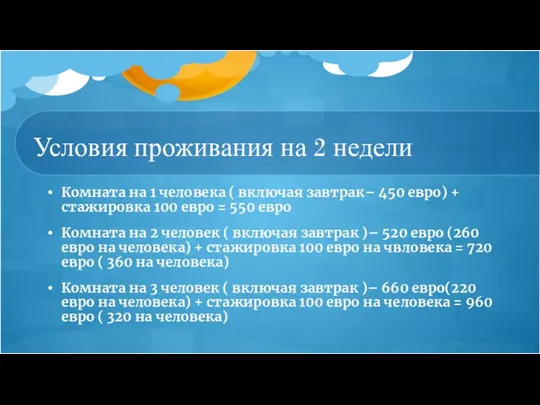 Условия проживания на 2 недели

• Комната на 1 человека ( включая завтрак– 450 евро) + стажировка 100 евро = 550 евро

• Комната на 2 человек ( включая завтрак )– 520 евро (260 евро на человека) + стажировка 100 евро на чвловека = 720 евро ( 360 на человека)

• Комната на 3 человек ( включая завтрак )– 660 евро(220 евро на человека) + стажировка 100 евро на человека = 960 евро ( 320 на человека)